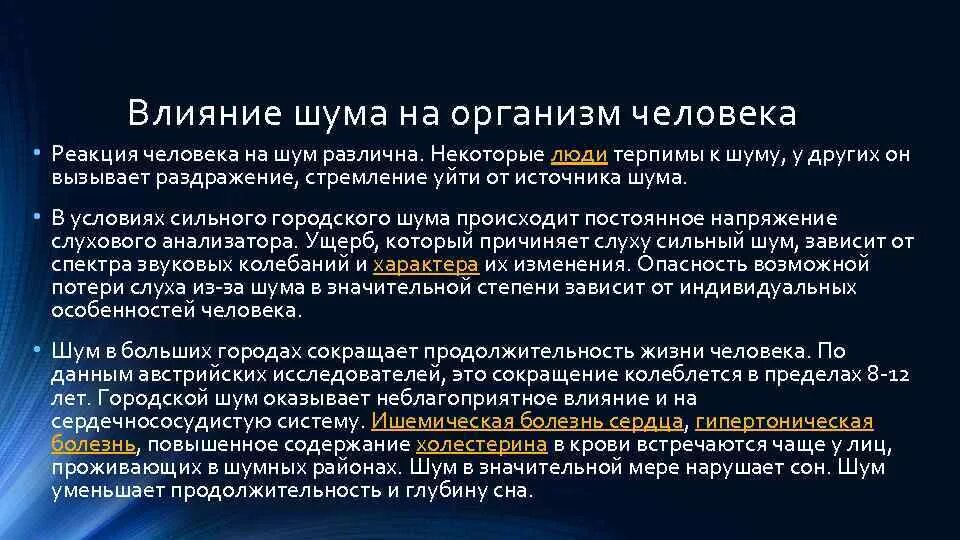 Влияние шума на организм человека

• Реакция человека на шум различна. Некоторые люди терпимы к шуму, у других он вызывает раздражение, стремление уйти от источника шума.

• В условиях сильного городского шума происходит постоянное напряжение слухового анализатора. Ущерб, который причиняет слуху сильный шум, зависит от спектра звуковых колебаний и характера их изменения. Опасность возможной потери слуха из-за шума в значительной степени зависит от индивидуальных особенностей человека.

• Шум в больших городах сокращает продолжительность жизни человека. По данным австрийских исследователей, это сокращение колеблется в пределах 8-12 лет. Городской шум оказывает неблагоприятное влияние и на сердечнососудистую систему. Ишемическая болезнь сердца, гипертоническая болезнь, повышенное содержание холестерина в крови встречаются чаще у лиц, проживающих в шумных районах. Шум в значительной мере нарушает сон. Шум уменьшает продолжительность и глубину сна.